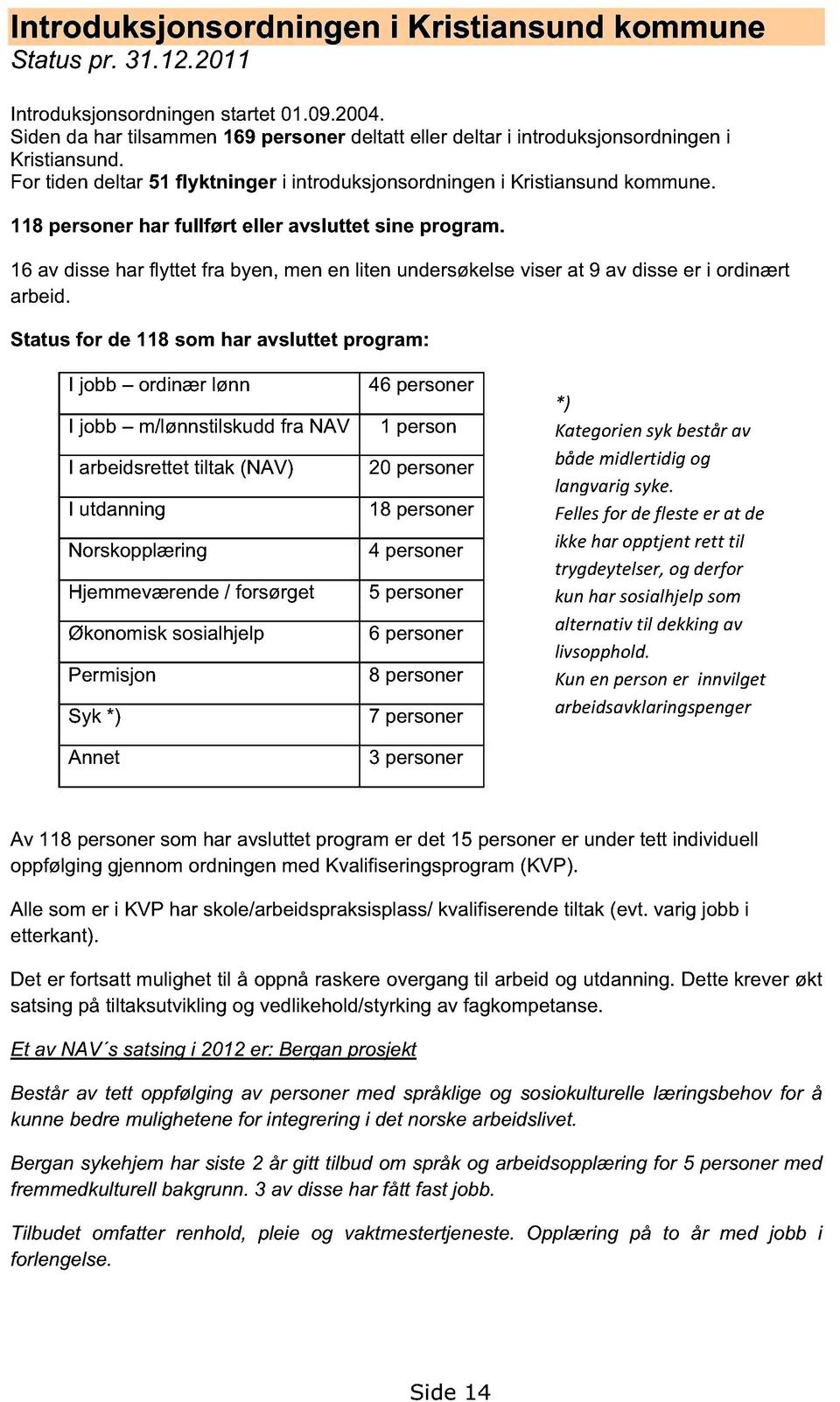 Introduksjonsordningen i Kristiansund kommune
Status pr. 31.12.2011

Introduksjonsordningen startet 01.09.2004.
Siden da har tilsammen 169 personer deltatt eller deltar i introduksjonsordningen i Kristiansund.
For tiden deltar 51 flyktninger i introduksjonsordningen i Kristiansund kommune.

118 personer har fullført eller avsluttet sine program.

16 av disse har flyttet fra byen, men en liten undersøkelse viser at 9 av disse er i ordinært arbeid.

Status for de 118 som har avsluttet program:

| I jobb – ordinær lønn | 46 personer |
|---|---|
| I jobb – m/lønnstilskudd fra NAV | 1 person |
| I arbeidsrettet tiltak (NAV) | 20 personer |
| I utdanning | 18 personer |
| Norskopplæring | 4 personer |
| Hjemmeværende / forsørget | 5 personer |
| Økonomisk sosialhjelp | 6 personer |
| Permisjon | 8 personer |
| Syk *) | 7 personer |
| Annet | 3 personer |

*)
Kategorien syk består av både midlertidig og langvarig syke.
Felles for de fleste er at de ikke har opptjent rett til trygdeytelser, og derfor kun har sosialhjelp som alternativ til dekking av livsopphold.
Kun en person er innvilget arbeidsavklaringspenger

Av 118 personer som har avsluttet program er det 15 personer er under tett individuell oppfølging gjennom ordningen med Kvalifiseringsprogram (KVP).

Alle som er i KVP har skole/arbeidspraksisplass/ kvalifiserende tiltak (evt. varig jobb i etterkant).

Det er fortsatt mulighet til å oppnå raskere overgang til arbeid og utdanning. Dette krever økt satsing på tiltaksutvikling og vedlikehold/styrking av fagkompetanse.

Et av NAV´s satsing i 2012 er: Bergan prosjekt

Består av tett oppfølging av personer med språklige og sosiokulturelle læringsbehov for å kunne bedre mulighetene for integrering i det norske arbeidslivet.

Bergan sykehjem har siste 2 år gitt tilbud om språk og arbeidsopplæring for 5 personer med fremmedkulturell bakgrunn. 3 av disse har fått fast jobb.

Tilbudet omfatter renhold, pleie og vaktmestertjeneste. Opplæring på to år med jobb i forlengelse.

Side 14